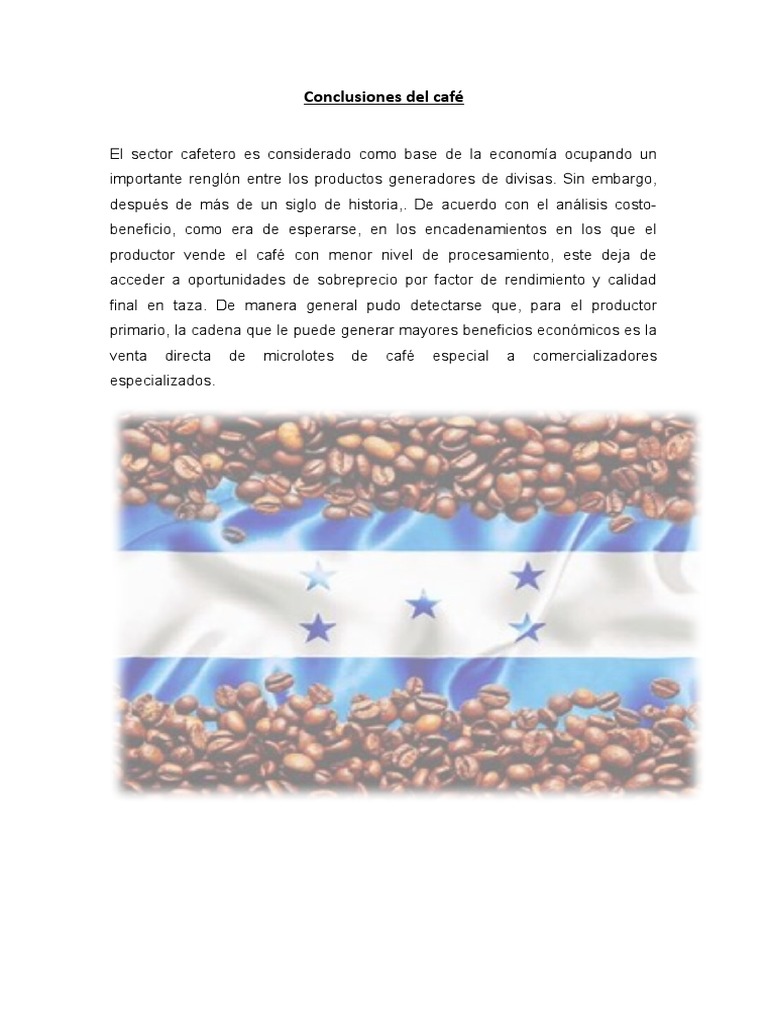 Conclusiones del café

El sector cafetero es considerado como base de la economía ocupando un importante renglón entre los productos generadores de divisas. Sin embargo, después de más de un siglo de historia,. De acuerdo con el análisis costo-beneficio, como era de esperarse, en los encadenamientos en los que el productor vende el café con menor nivel de procesamiento, este deja de acceder a oportunidades de sobreprecio por factor de rendimiento y calidad final en taza. De manera general pudo detectarse que, para el productor primario, la cadena que le puede generar mayores beneficios económicos es la venta directa de microlotes de café especial a comercializadores especializados.